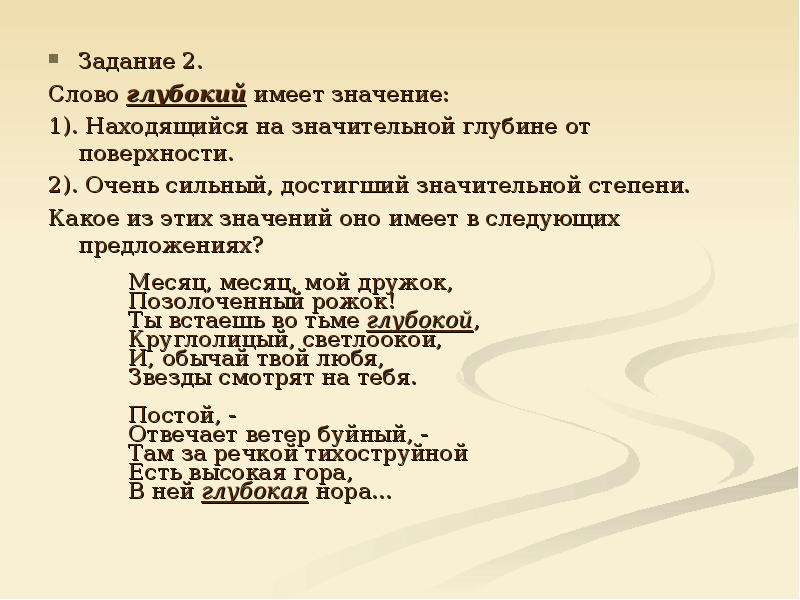 Задание 2.

Слово глубокий имеет значение:

1). Находящийся на значительной глубине от поверхности.

2). Очень сильный, достигший значительной степени.

Какое из этих значений оно имеет в следующих предложениях?

Месяц, месяц, мой дружок,
Позолоченный рожок!
Ты встаешь во тьме глубокой,
Круглолицый, светлоокой,
И, обычай твой любя,
Звезды смотрят на тебя.

Постой, -
Отвечает ветер буйный, -
Там за речкой тихоструйной
Есть высокая гора,
В ней глубокая нора...